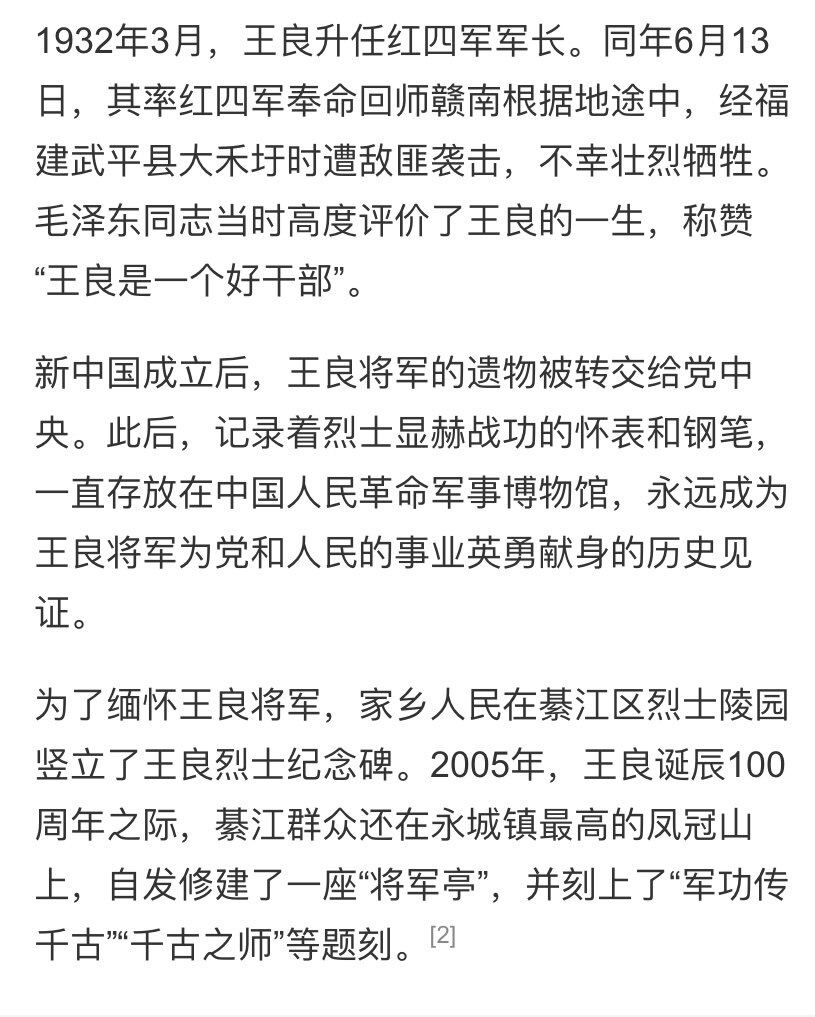 1932年3月，王良升任红四军军长。同年6月13日，其率红四军奉命回师赣南根据地途中，经福建武平县大禾圩时遭敌匪袭击，不幸壮烈牺牲。毛泽东同志当时高度评价了王良的一生，称赞“王良是一个好干部”。

新中国成立后，王良将军的遗物被转交给党中央。此后，记录着烈士显赫战功的怀表和钢笔，一直存放在中国人民革命军事博物馆，永远成为王良将军为党和人民的事业英勇献身的历史见证。

为了缅怀王良将军，家乡人民在綦江区烈士陵园竖立了王良烈士纪念碑。2005年，王良诞辰100周年之际，綦江群众还在永城镇最高的凤冠山上，自发修建了一座“将军亭”，并刻上了“军功传千古”“千古之师”等题刻。[2]